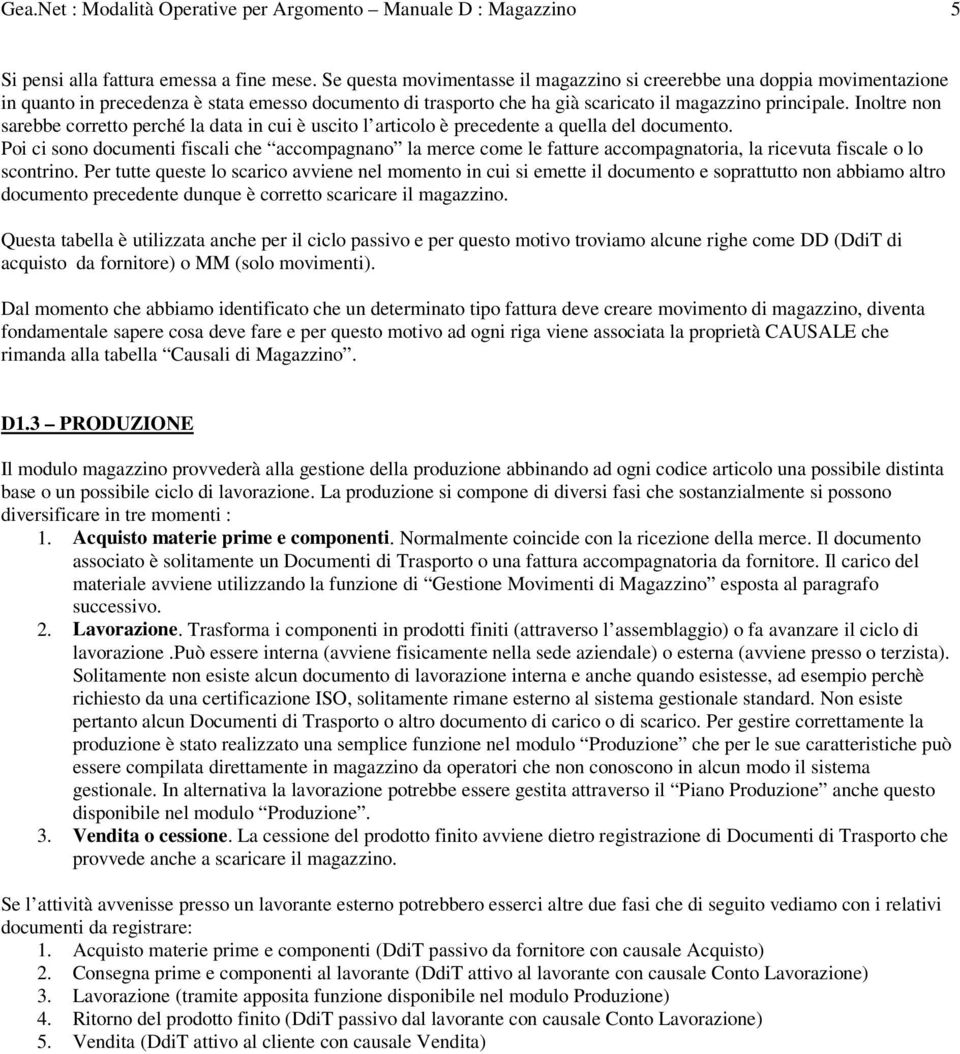 Gea.Net : Modalità Operative per Argomento – Manuale D : Magazzino 5

Si pensi alla fattura emessa a fine mese. Se questa movimentasse il magazzino si creerebbe una doppia movimentazione in quanto in precedenza è stata emesso documento di trasporto che ha già scaricato il magazzino principale. Inoltre non sarebbe corretto perché la data in cui è uscito l'articolo è precedente a quella del documento.
Poi ci sono documenti fiscali che "accompagnano" la merce come le fatture accompagnatoria, la ricevuta fiscale o lo scontrino. Per tutte queste lo scarico avviene nel momento in cui si emette il documento e soprattutto non abbiamo altro documento precedente dunque è corretto scaricare il magazzino.

Questa tabella è utilizzata anche per il ciclo passivo e per questo motivo troviamo alcune righe come DD (DdiT di acquisto da fornitore) o MM (solo movimenti).

Dal momento che abbiamo identificato che un determinato tipo fattura deve creare movimento di magazzino, diventa fondamentale sapere cosa deve fare e per questo motivo ad ogni riga viene associata la proprietà CAUSALE che rimanda alla tabella "Causali di Magazzino".

D1.3 – PRODUZIONE

Il modulo magazzino provvederà alla gestione della produzione abbinando ad ogni codice articolo una possibile distinta base o un possibile ciclo di lavorazione. La produzione si compone di diversi fasi che sostanzialmente si possono diversificare in tre momenti :
1. Acquisto materie prime e componenti. Normalmente coincide con la ricezione della merce. Il documento associato è solitamente un Documenti di Trasporto o una fattura accompagnatoria da fornitore. Il carico del materiale avviene utilizzando la funzione di "Gestione Movimenti di Magazzino" esposta al paragrafo successivo.
2. Lavorazione. Trasforma i componenti in prodotti finiti (attraverso l'assemblaggio) o fa avanzare il ciclo di lavorazione .Può essere interna (avviene fisicamente nella sede aziendale) o esterna (avviene presso o terzista). Solitamente non esiste alcun documento di lavorazione interna e anche quando esistesse, ad esempio perchè richiesto da una certificazione ISO, solitamente rimane esterno al sistema gestionale standard. Non esiste pertanto alcun Documenti di Trasporto o altro documento di carico o di scarico. Per gestire correttamente la produzione è stato realizzato una semplice funzione nel modulo "Produzione" che per le sue caratteristiche può essere compilata direttamente in magazzino da operatori che non conoscono in alcun modo il sistema gestionale. In alternativa la lavorazione potrebbe essere gestita attraverso il "Piano Produzione" anche questo disponibile nel modulo "Produzione".
3. Vendita o cessione. La cessione del prodotto finito avviene dietro registrazione di Documenti di Trasporto che provvede anche a scaricare il magazzino.

Se l'attività avvenisse presso un lavorante esterno potrebbero esserci altre due fasi che di seguito vediamo con i relativi documenti da registrare:
1. Acquisto materie prime e componenti (DdiT passivo da fornitore con causale Acquisto)
2. Consegna prime e componenti al lavorante (DdiT attivo al lavorante con causale Conto Lavorazione)
3. Lavorazione (tramite apposita funzione disponibile nel modulo Produzione)
4. Ritorno del prodotto finito (DdiT passivo dal lavorante con causale Conto Lavorazione)
5. Vendita (DdiT attivo al cliente con causale Vendita)